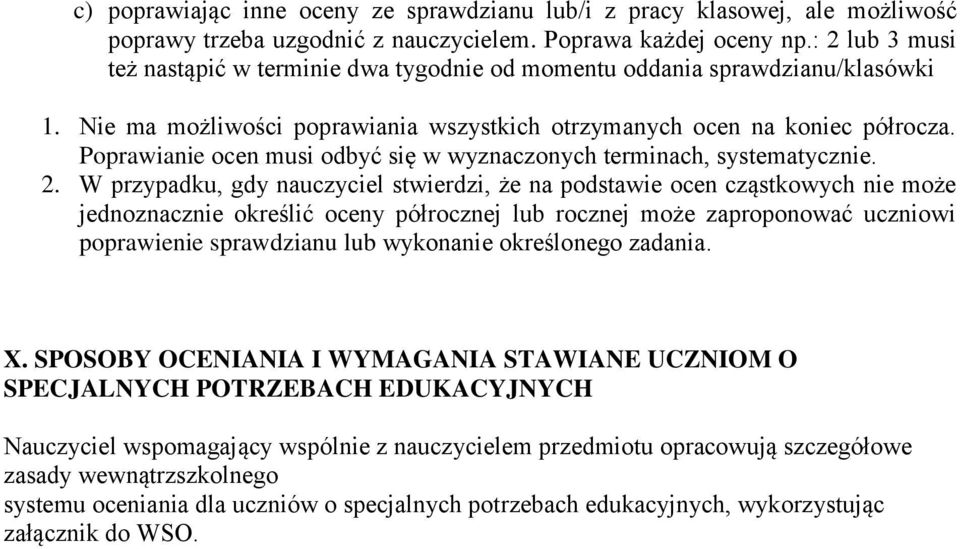 c) poprawiając inne oceny ze sprawdzianu lub/i z pracy klasowej, ale możliwość poprawy trzeba uzgodnić z nauczycielem. Poprawa każdej oceny np.: 2 lub 3 musi też nastąpić w terminie dwa tygodnie od momentu oddania sprawdzianu/klasówki

1. Nie ma możliwości poprawiania wszystkich otrzymanych ocen na koniec półrocza. Poprawianie ocen musi odbyć się w wyznaczonych terminach, systematycznie.
2. W przypadku, gdy nauczyciel stwierdzi, że na podstawie ocen cząstkowych nie może jednoznacznie określić oceny półrocznej lub rocznej może zaproponować uczniowi poprawienie sprawdzianu lub wykonanie określonego zadania.

X. SPOSOBY OCENIANIA I WYMAGANIA STAWIANE UCZNIOM O SPECJALNYCH POTRZEBACH EDUKACYJNYCH

Nauczyciel wspomagający wspólnie z nauczycielem przedmiotu opracowują szczegółowe zasady wewnątrzszkolnego
systemu oceniania dla uczniów o specjalnych potrzebach edukacyjnych, wykorzystując załącznik do WSO.